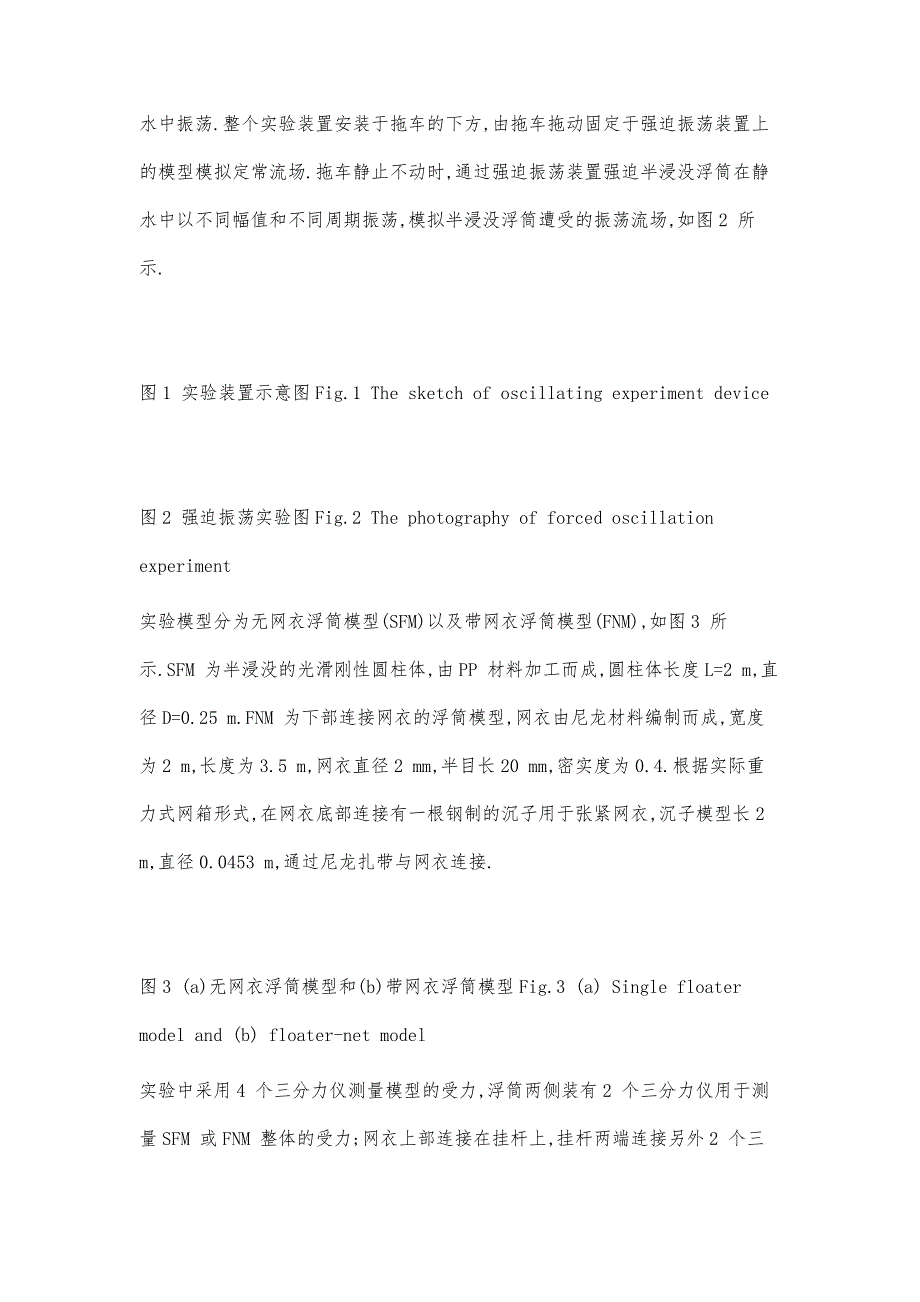 水中振荡.整个实验装置安装于拖车的下方,由拖车拖动固定于强迫振荡装置上的模型模拟定常流场.拖车静止不动时,通过强迫振荡装置强迫半浸没浮筒在静水中以不同幅值和不同周期振荡,模拟半浸没浮筒遭受的振荡流场,如图2 所示.

图1 实验装置示意图Fig.1 The sketch of oscillating experiment device

图2 强迫振荡实验图Fig.2 The photography of forced oscillation experiment

实验模型分为无网衣浮筒模型(SFM)以及带网衣浮筒模型(FNM),如图3 所示.SFM 为半浸没的光滑刚性圆柱体,由PP 材料加工而成,圆柱体长度L=2 m,直径D=0.25 m.FNM 为下部连接网衣的浮筒模型,网衣由尼龙材料编制而成,宽度为2 m,长度为3.5 m,网衣直径2 mm,半目长20 mm,密实度为0.4.根据实际重力式网箱形式,在网衣底部连接有一根钢制的沉子用于张紧网衣,沉子模型长2 m,直径0.0453 m,通过尼龙扎带与网衣连接.

图3 (a)无网衣浮筒模型和(b)带网衣浮筒模型Fig.3 (a) Single floater model and (b) floater-net model

实验中采用4 个三分力仪测量模型的受力,浮筒两侧装有2 个三分力仪用于测量SFM 或FNM 整体的受力;网衣上部连接在挂杆上,挂杆两端连接另外2 个三